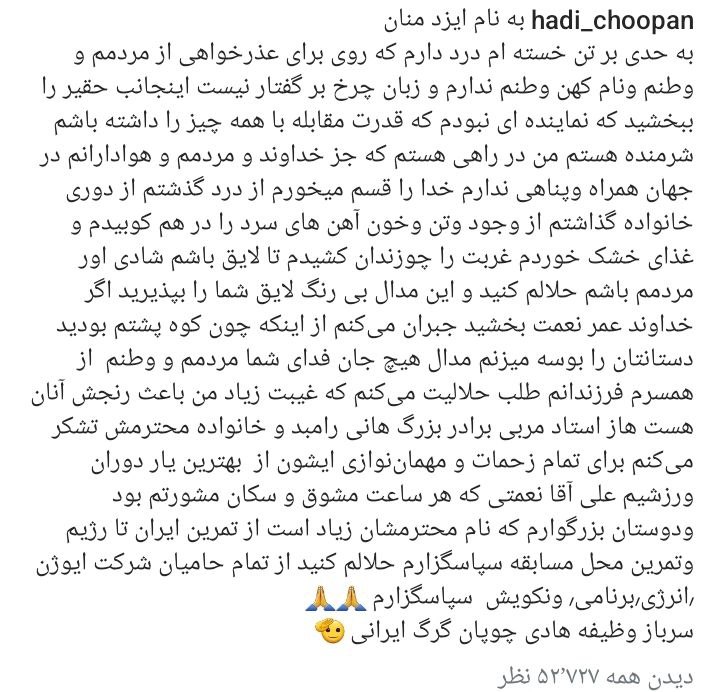 hadi_choopan به نام ایزد منان
به حدی بر تن خسته ام درد دارم که روی برای عذرخواهی از مردمم و وطنم ونام کهن وطنم ندارم و زبان چرخ بر گفتار نیست اینجانب حقیر را ببخشید که نماینده ای نبودم که قدرت مقابله با همه چیز را داشته باشم شرمنده هستم من در راهی هستم که جز خداوند و مردمم و هوادارانم در جهان همراه وپناهی ندارم خدا را قسم میخورم از درد گذشتم از دوری خانواده گذاشتم از وجود وتن وخون آهن های سرد را در هم کوبیدم و غذای خشک خوردم غربت را چوزندان کشیدم تا لایق باشم شادی اور مردمم باشم حلالم کنید و این مدال بی رنگ لایق شما را بپذیرید اگر خداوند عمر نعمت بخشید جبران می‌کنم از اینکه چون کوه پشتم بودید دستانتان را بوسه میزنم مدال هیچ جان فدای شما مردمم و وطنم از همسرم فرزندانم طلب حلالیت می‌کنم که غیبت زیاد من باعث رنجش آنان هست هاز استاد مربی برادر بزرگ هانی رامبد و خانواده محترمش تشکر می‌کنم برای تمام زحمات و مهمان‌نوازی ایشون از بهترین یار دوران ورزشیم علی آقا نعمتی که هر ساعت مشوق و سکان مشورتم بود ودوستان بزرگوارم که نام محترمشان زیاد است از تمرین ایران تا رژیم وتمرین محل مسابقه سپاسگزارم حلالم کنید از تمام حامیان شرکت ایوژن ،انرژی،برنامی، ونکویش سپاسگزارم 🙏🙏
سرباز وظیفه هادی چوپان گرگ ایرانی 🫡
دیدن همه ۵۲٬۷۲۷ نظر